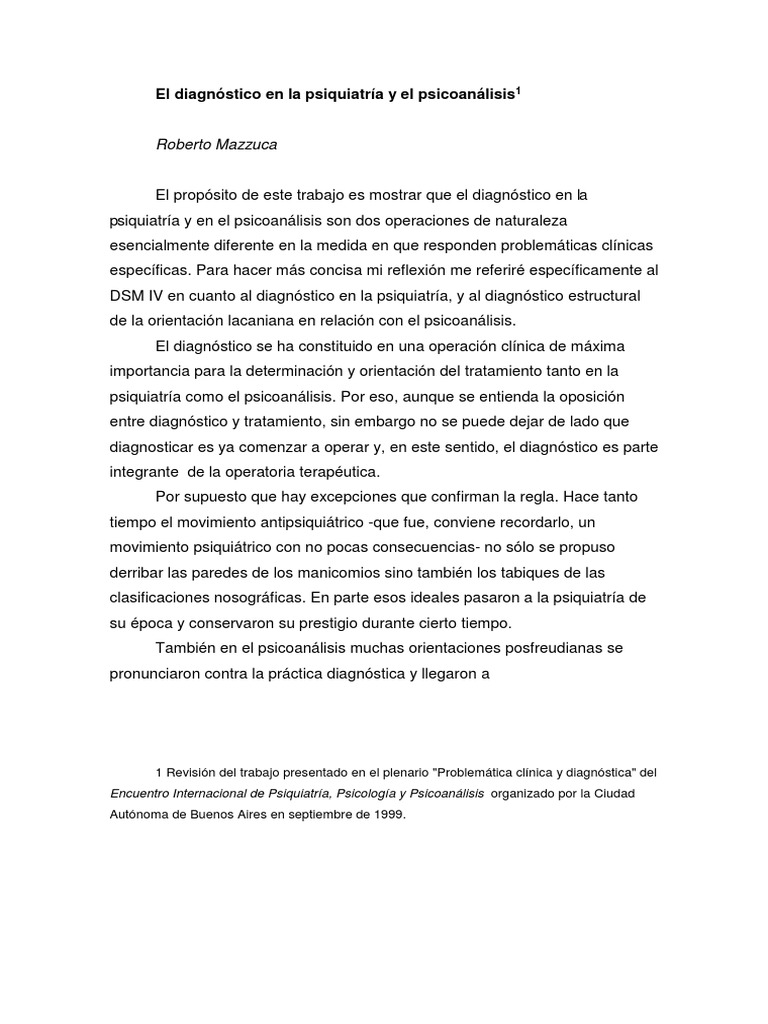 El diagnóstico en la psiquiatría y el psicoanálisis$^1$

Roberto Mazzuca

El propósito de este trabajo es mostrar que el diagnóstico en la psiquiatría y en el psicoanálisis son dos operaciones de naturaleza esencialmente diferente en la medida en que responden problemáticas clínicas específicas. Para hacer más concisa mi reflexión me referiré específicamente al DSM IV en cuanto al diagnóstico en la psiquiatría, y al diagnóstico estructural de la orientación lacaniana en relación con el psicoanálisis.

El diagnóstico se ha constituido en una operación clínica de máxima importancia para la determinación y orientación del tratamiento tanto en la psiquiatría como el psicoanálisis. Por eso, aunque se entienda la oposición entre diagnóstico y tratamiento, sin embargo no se puede dejar de lado que diagnosticar es ya comenzar a operar y, en este sentido, el diagnóstico es parte integrante de la operatoria terapéutica.

Por supuesto que hay excepciones que confirman la regla. Hace tanto tiempo el movimiento antipsiquiátrico -que fue, conviene recordarlo, un movimiento psiquiátrico con no pocas consecuencias- no sólo se propuso derribar las paredes de los manicomios sino también los tabiques de las clasificaciones nosográficas. En parte esos ideales pasaron a la psiquiatría de su época y conservaron su prestigio durante cierto tiempo.

También en el psicoanálisis muchas orientaciones posfreudianas se pronunciaron contra la práctica diagnóstica y llegaron a

1 Revisión del trabajo presentado en el plenario "Problemática clínica y diagnóstica" del Encuentro Internacional de Psiquiatría, Psicología y Psicoanálisis organizado por la Ciudad Autónoma de Buenos Aires en septiembre de 1999.